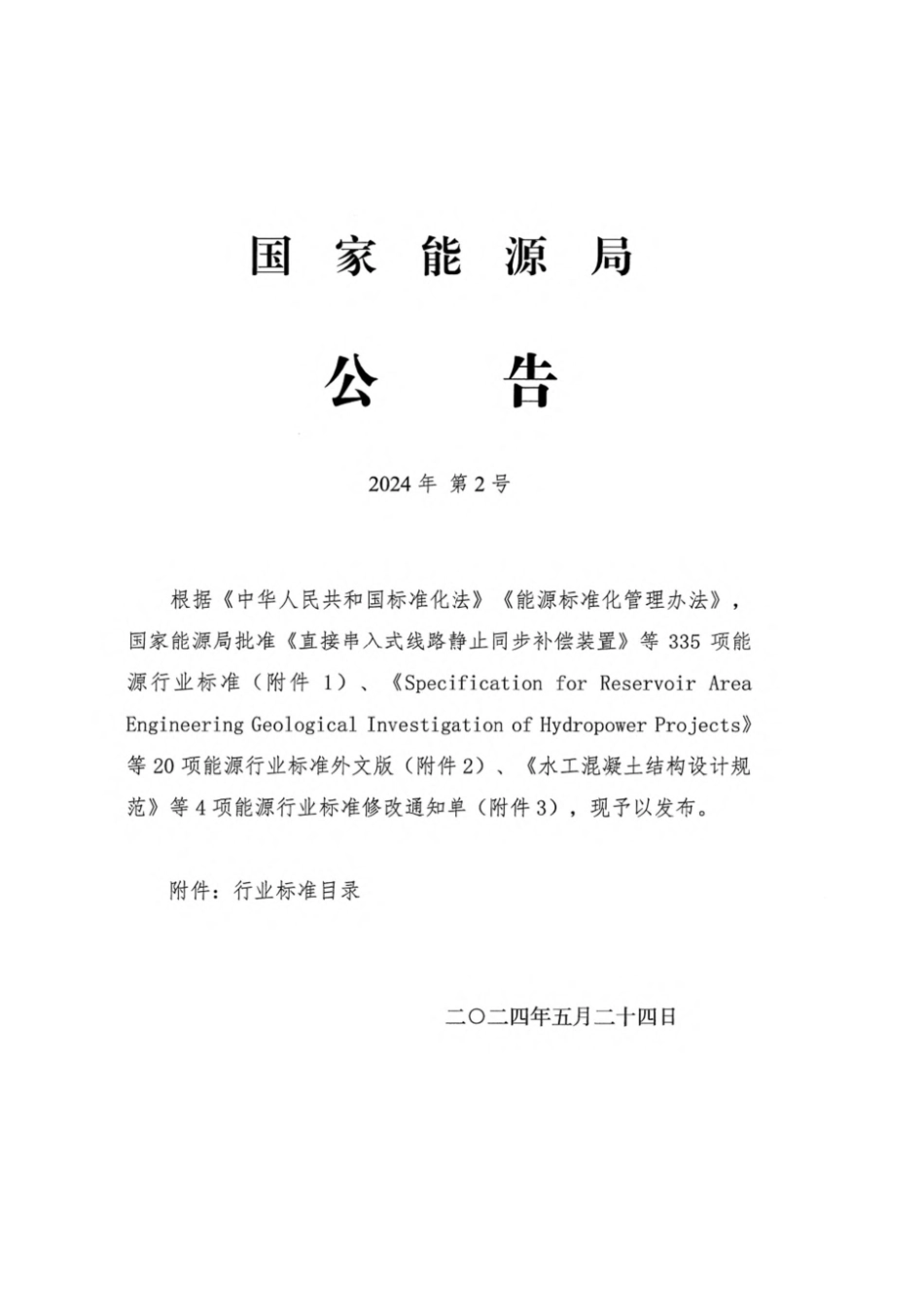 国 家 能 源 局

公 告

2024 年 第 2 号

根据《中华人民共和国标准化法》《能源标准化管理办法》，国家能源局批准《直接串入式线路静止同步补偿装置》等 335 项能源行业标准（附件 1）、《Specification for Reservoir Area Engineering Geological Investigation of Hydropower Projects》等 20 项能源行业标准外文版（附件 2）、《水工混凝土结构设计规范》等 4 项能源行业标准修改通知单（附件 3），现予以发布。

附件：行业标准目录

二〇二四年五月二十四日